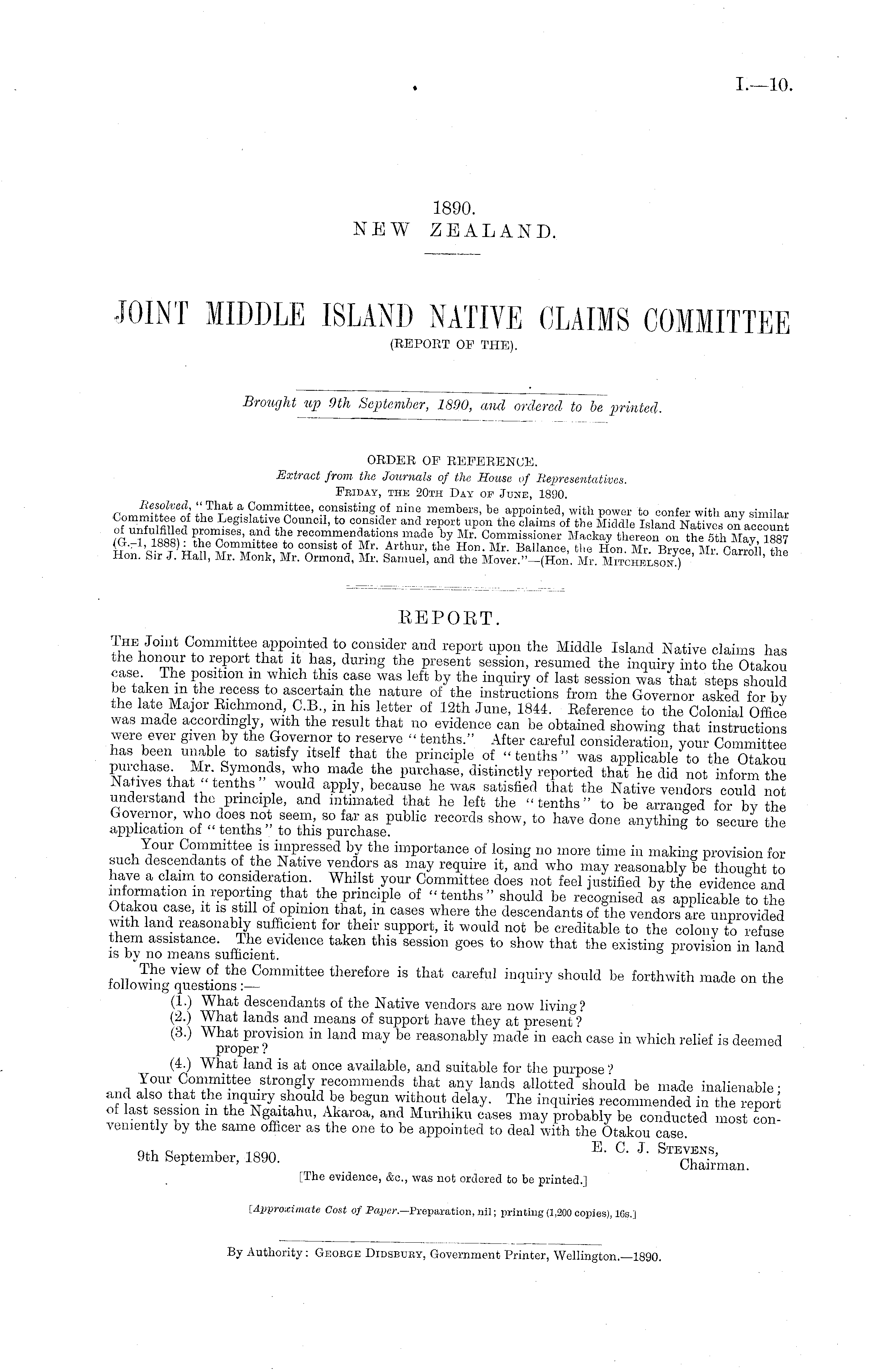 I.—10.

1890.
NEW ZEALAND.

JOINT MIDDLE ISLAND NATIVE CLAIMS COMMITTEE
(REPORT OF THE).

Brought up 9th September, 1890, and ordered to be printed.

ORDER OF REFERENCE.
Extract from the Journals of the House of Representatives.
FRIDAY, THE 20TH DAY OF JUNE, 1890.

Resolved, "That a Committee, consisting of nine members, be appointed, with power to confer with any similar Committee of the Legislative Council, to consider and report upon the claims of the Middle Island Natives on account of unfulfilled promises, and the recommendations made by Mr. Commissioner Mackay thereon on the 5th May, 1887 (G.-1, 1888): the Committee to consist of Mr. Arthur, the Hon. Mr. Ballance, the Hon. Mr. Bryce, Mr. Carroll, the Hon. Sir J. Hall, Mr. Monk, Mr. Ormond, Mr. Samuel, and the Mover."—(Hon. Mr. MITCHELSON.)

REPORT.

THE Joint Committee appointed to consider and report upon the Middle Island Native claims has the honour to report that it has, during the present session, resumed the inquiry into the Otakou case. The position in which this case was left by the inquiry of last session was that steps should be taken in the recess to ascertain the nature of the instructions from the Governor asked for by the late Major Richmond, C.B., in his letter of 12th June, 1844. Reference to the Colonial Office was made accordingly, with the result that no evidence can be obtained showing that instructions were ever given by the Governor to reserve "tenths." After careful consideration, your Committee has been unable to satisfy itself that the principle of "tenths" was applicable to the Otakou purchase. Mr. Symonds, who made the purchase, distinctly reported that he did not inform the Natives that "tenths" would apply, because he was satisfied that the Native vendors could not understand the principle, and intimated that he left the "tenths" to be arranged for by the Governor, who does not seem, so far as public records show, to have done anything to secure the application of "tenths" to this purchase.

Your Committee is impressed by the importance of losing no more time in making provision for such descendants of the Native vendors as may require it, and who may reasonably be thought to have a claim to consideration. Whilst your Committee does not feel justified by the evidence and information in reporting that the principle of "tenths" should be recognised as applicable to the Otakou case, it is still of opinion that, in cases where the descendants of the vendors are unprovided with land reasonably sufficient for their support, it would not be creditable to the colony to refuse them assistance. The evidence taken this session goes to show that the existing provision in land is by no means sufficient.

The view of the Committee therefore is that careful inquiry should be forthwith made on the following questions:—
(1.) What descendants of the Native vendors are now living?
(2.) What lands and means of support have they at present?
(3.) What provision in land may be reasonably made in each case in which relief is deemed proper?
(4.) What land is at once available, and suitable for the purpose?

Your Committee strongly recommends that any lands allotted should be made inalienable; and also that the inquiry should be begun without delay. The inquiries recommended in the report of last session in the Ngaitahu, Akaroa, and Murihiku cases may probably be conducted most conveniently by the same officer as the one to be appointed to deal with the Otakou case.

E. C. J. STEVENS,
Chairman.
9th September, 1890.

[The evidence, &c., was not ordered to be printed.]

[Approximate Cost of Paper.—Preparation, nil; printing (1,200 copies), 16s.]

By Authority: GEORGE DIDSBURY, Government Printer, Wellington.—1890.